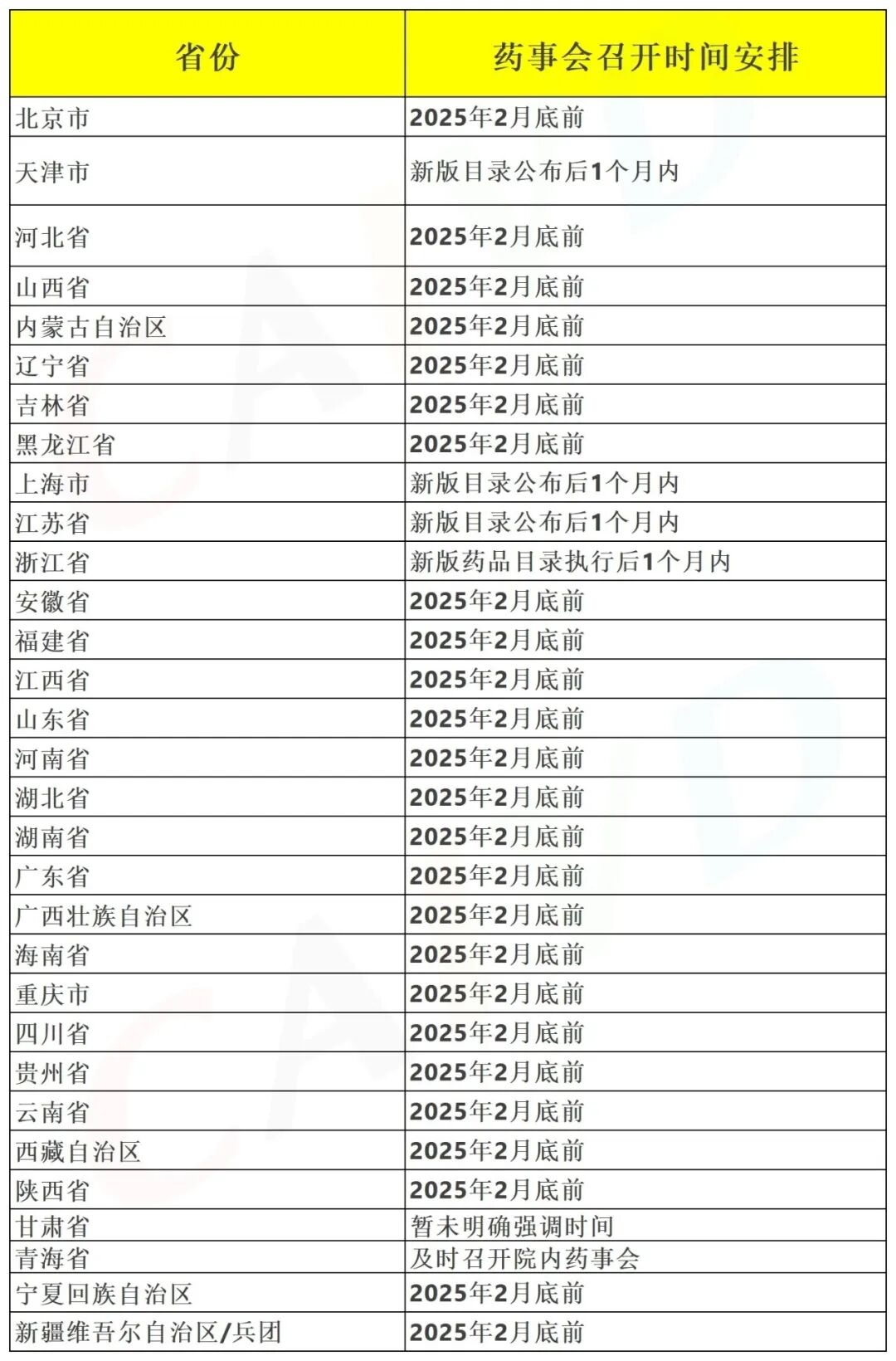 | 省份 | 药事会召开时间安排 |
|---|---|
| 北京市 | 2025年2月底前 |
| 天津市 | 新版目录公布后1个月内 |
| 河北省 | 2025年2月底前 |
| 山西省 | 2025年2月底前 |
| 内蒙古自治区 | 2025年2月底前 |
| 辽宁省 | 2025年2月底前 |
| 吉林省 | 2025年2月底前 |
| 黑龙江省 | 2025年2月底前 |
| 上海市 | 新版目录公布后1个月内 |
| 江苏省 | 新版目录公布后1个月内 |
| 浙江省 | 新版药品目录执行后1个月内 |
| 安徽省 | 2025年2月底前 |
| 福建省 | 2025年2月底前 |
| 江西省 | 2025年2月底前 |
| 山东省 | 2025年2月底前 |
| 河南省 | 2025年2月底前 |
| 湖北省 | 2025年2月底前 |
| 湖南省 | 2025年2月底前 |
| 广东省 | 2025年2月底前 |
| 广西壮族自治区 | 2025年2月底前 |
| 海南省 | 2025年2月底前 |
| 重庆市 | 2025年2月底前 |
| 四川省 | 2025年2月底前 |
| 贵州省 | 2025年2月底前 |
| 云南省 | 2025年2月底前 |
| 西藏自治区 | 2025年2月底前 |
| 陕西省 | 2025年2月底前 |
| 甘肃省 | 暂未明确强调时间 |
| 青海省 | 及时召开院内药事会 |
| 宁夏回族自治区 | 2025年2月底前 |
| 新疆维吾尔自治区/兵团 | 2025年2月底前 |